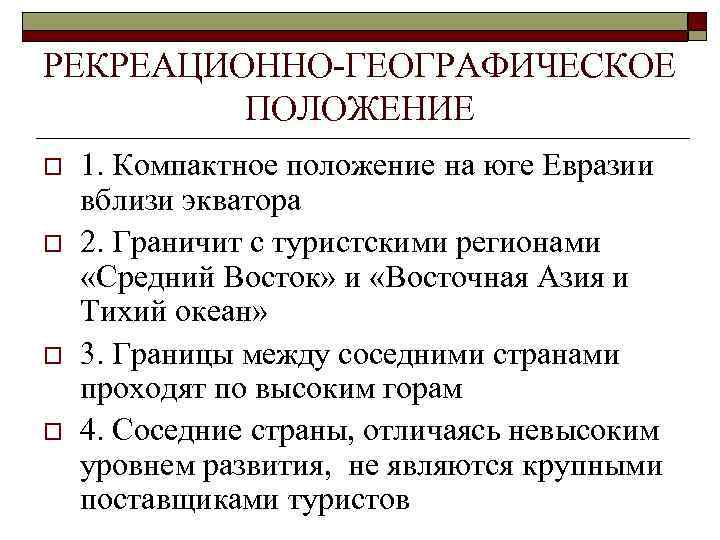 РЕКРЕАЦИОННО-ГЕОГРАФИЧЕСКОЕ ПОЛОЖЕНИЕ

1. Компактное положение на юге Евразии вблизи экватора

2. Граничит с туристскими регионами «Средний Восток» и «Восточная Азия и Тихий океан»

3. Границы между соседними странами проходят по высоким горам

4. Соседние страны, отличаясь невысоким уровнем развития, не являются крупными поставщиками туристов